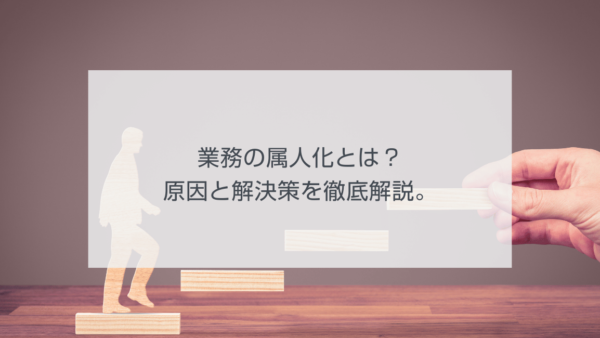 業務の属人化とは？
原因と解決策を徹底解説。